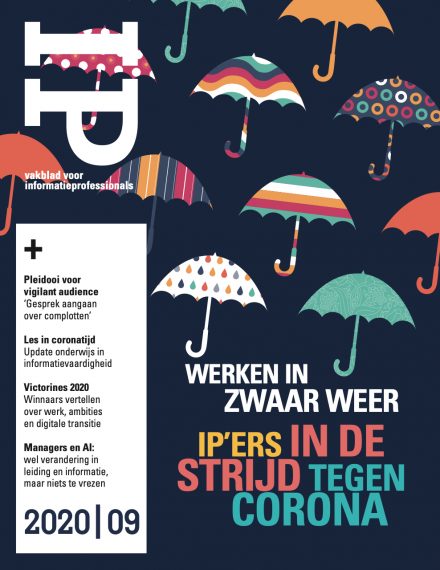 IP

vakblad voor informatieprofessionals

+

Pleidooi voor vigilant audience
'Gesprek aangaan over complotten'

Les in coronatijd
Update onderwijs in informatievaardigheid

Victorines 2020
Winnaars vertellen over werk, ambities en digitale transitie

Managers en AI:
wel verandering in leiding en informatie, maar niets te vrezen

2020 | 09

WERKEN IN ZWAAR WEER

IP'ERS IN DE STRIJD TEGEN CORONA